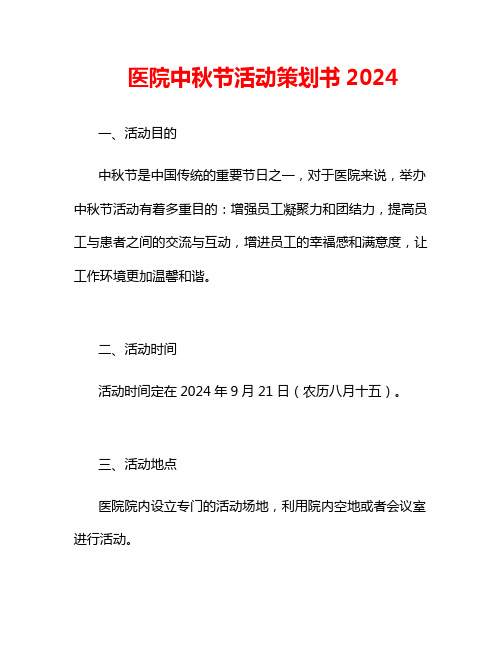 医院中秋节活动策划书 2024

一、活动目的

中秋节是中国传统的重要节日之一，对于医院来说，举办中秋节活动有着多重目的：增强员工凝聚力和团结力，提高员工与患者之间的交流与互动，增进员工的幸福感和满意度，让工作环境更加温馨和谐。

二、活动时间

活动时间定在 2024 年 9 月 21 日（农历八月十五）。

三、活动地点

医院院内设立专门的活动场地，利用院内空地或者会议室进行活动。